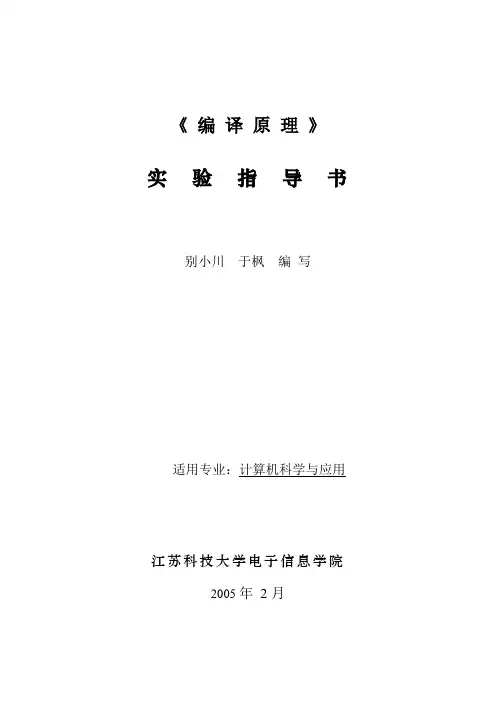 《编译原理》

实验指导书

别小川 于枫 编写

适用专业：计算机科学与应用

江苏科技大学电子信息学院

2005年2月